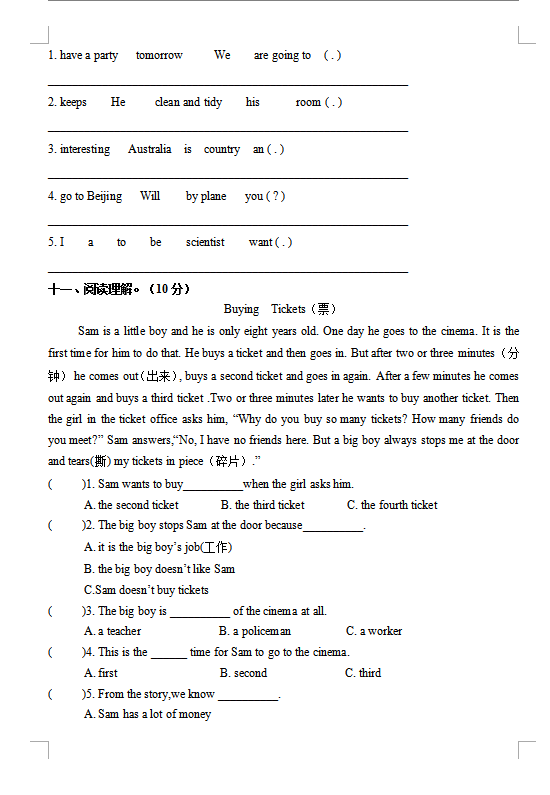 1. have a party tomorrow We are going to ( . )

2. keeps He clean and tidy his room ( . )

3. interesting Australia is country an ( . )

4. go to Beijing Will by plane you ( ? )

5. I a to be scientist want ( . )

十一、阅读理解。（10 分）

Buying Tickets（票）

Sam is a little boy and he is only eight years old. One day he goes to the cinema. It is the first time for him to do that. He buys a ticket and then goes in. But after two or three minutes（分钟）he comes out(出来), buys a second ticket and goes in again. After a few minutes he comes out again and buys a third ticket .Two or three minutes later he wants to buy another ticket. Then the girl in the ticket office asks him, "Why do you buy so many tickets? How many friends do you meet?" Sam answers,"No, I have no friends here. But a big boy always stops me at the door and tears(撕) my tickets in piece（碎片）."

( )1. Sam wants to buy__________when the girl asks him.
A. the second ticket B. the third ticket C. the fourth ticket

( )2. The big boy stops Sam at the door because__________.
A. it is the big boy's job(工作)
B. the big boy doesn't like Sam
C.Sam doesn't buy tickets

( )3. The big boy is __________ of the cinema at all.
A. a teacher B. a policeman C. a worker

( )4. This is the ______ time for Sam to go to the cinema.
A. first B. second C. third

( )5. From the story,we know __________.
A. Sam has a lot of money